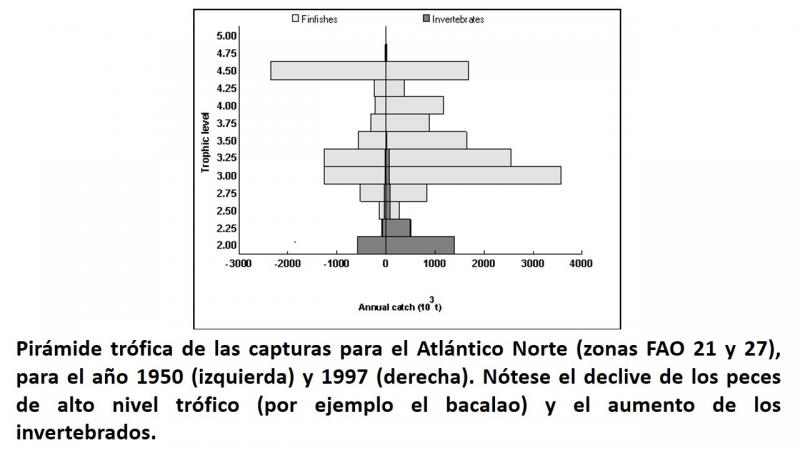 Finfishes
Invertebrates

Trophic level
5.00
4.75
4.50
4.25
4.00
3.75
3.50
3.25
3.00
2.75
2.50
2.25
2.00

-3000 -2000 -1000 0 1000 2000 3000 4000

Annual catch ($10^3$ t)

Pirámide trófica de las capturas para el Atlántico Norte (zonas FAO 21 y 27), para el año 1950 (izquierda) y 1997 (derecha). Nótese el declive de los peces de alto nivel trófico (por ejemplo el bacalao) y el aumento de los invertebrados.